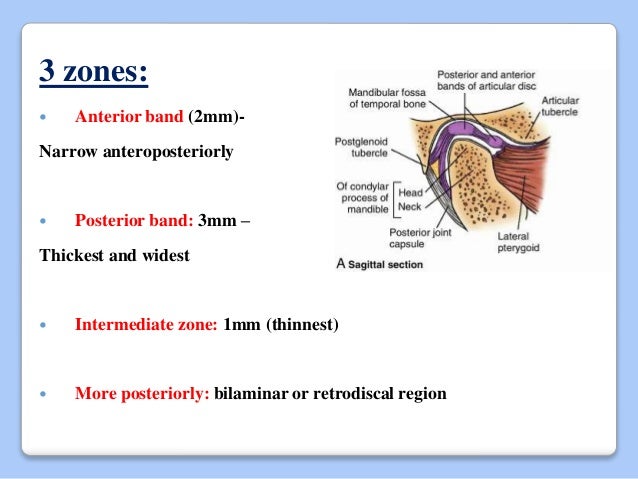 3 zones:

• Anterior band (2mm)-

Narrow anteroposteriorly

• Posterior band: 3mm –

Thickest and widest

• Intermediate zone: 1mm (thinnest)

• More posteriorly: bilaminar or retrodiscal region

Mandibular fossa of temporal bone

Posterior and anterior bands of articular disc

Articular tubercle

Postglenoid tubercle

Of condylar process of mandible

Head

Neck

Posterior joint capsule

Lateral pterygoid

A Sagittal section